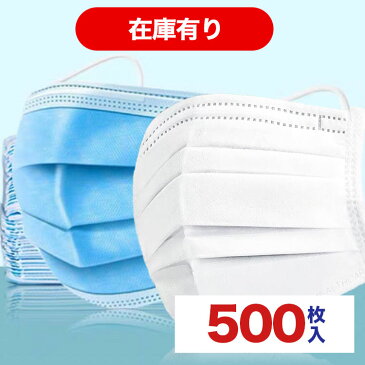 在庫有り

500枚入